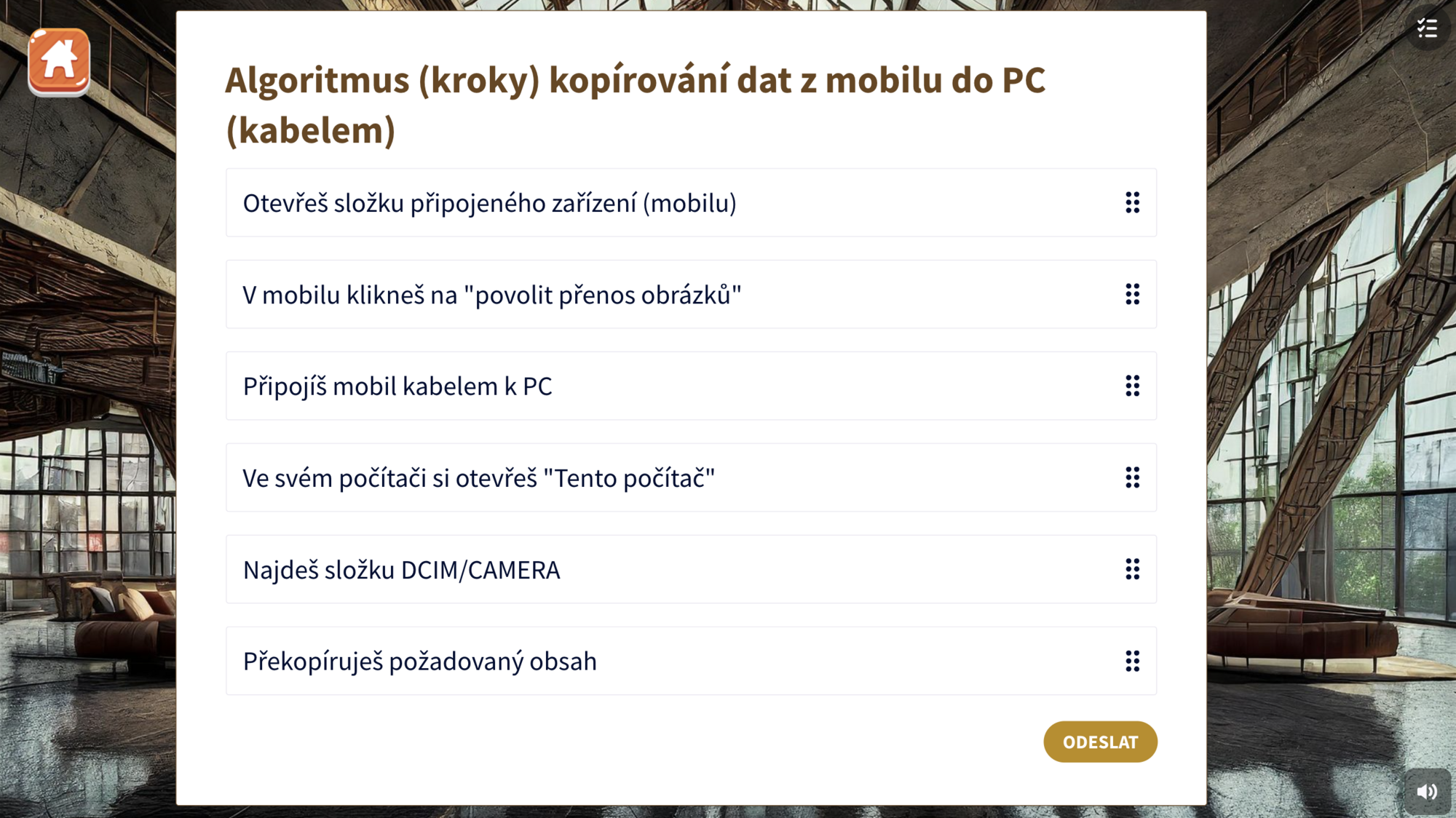 Algoritmus (kroky) kopírování dat z mobilu do PC (kabelem)

Otevřeš složku připojeného zařízení (mobilu)

V mobilu klikneš na "povolit přenos obrázků"

Připojíš mobil kabelem k PC

Ve svém počítači si otevřeš "Tento počítač"

Najdeš složku DCIM/CAMERA

Překopíruješ požadovaný obsah

ODESLAT